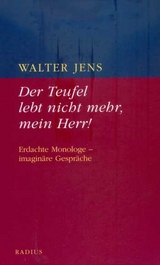 WALTER JENS

Der Teufel lebt nicht mehr, mein Herr!

Erdachte Monologe – imaginäre Gespräche

RADIUS